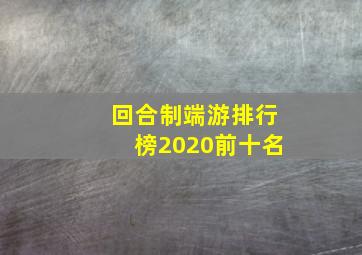 回合制端游排行榜2020前十名